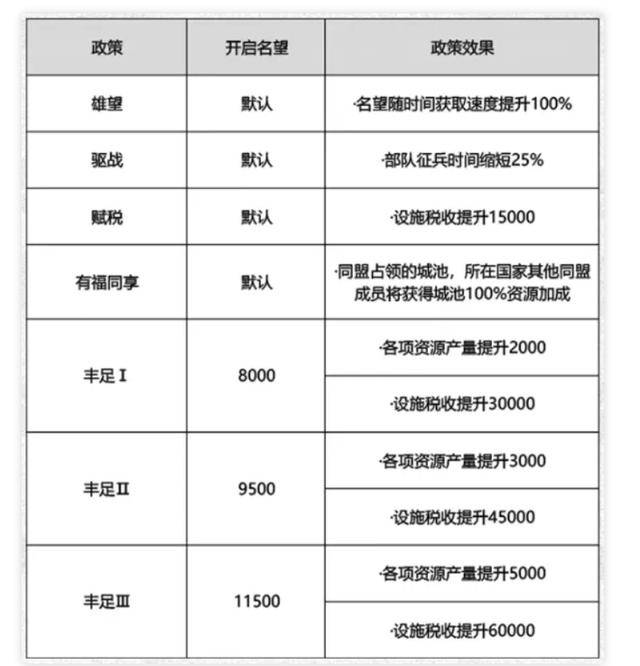 | 政策 | 开启名望 | 政策效果 |
|---|---|---|
| 雄望 | 默认 | ·名望随时间获取速度提升100% |
| 驱战 | 默认 | ·部队征兵时间缩短25% |
| 赋税 | 默认 | ·设施税收提升15000 |
| 有福同享 | 默认 | ·同盟占领的城池，所在国家其他同盟成员将获得城池100%资源加成 |
| 丰足Ⅰ | 8000 | ·各项资源产量提升2000 |
| | | ·设施税收提升30000 |
| 丰足Ⅱ | 9500 | ·各项资源产量提升3000 |
| | | ·设施税收提升45000 |
| 丰足Ⅲ | 11500 | ·各项资源产量提升5000 |
| | | ·设施税收提升60000 |